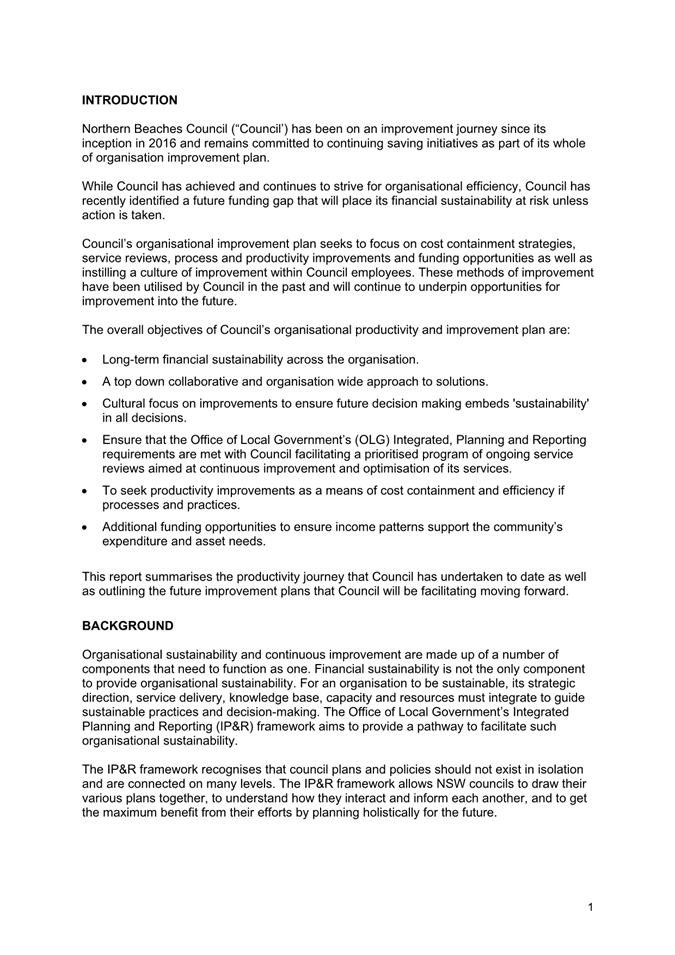 INTRODUCTION

Northern Beaches Council ("Council') has been on an improvement journey since its inception in 2016 and remains committed to continuing saving initiatives as part of its whole of organisation improvement plan.

While Council has achieved and continues to strive for organisational efficiency, Council has recently identified a future funding gap that will place its financial sustainability at risk unless action is taken.

Council's organisational improvement plan seeks to focus on cost containment strategies, service reviews, process and productivity improvements and funding opportunities as well as instilling a culture of improvement within Council employees. These methods of improvement have been utilised by Council in the past and will continue to underpin opportunities for improvement into the future.

The overall objectives of Council's organisational productivity and improvement plan are:

• Long-term financial sustainability across the organisation.
• A top down collaborative and organisation wide approach to solutions.
• Cultural focus on improvements to ensure future decision making embeds 'sustainability' in all decisions.
• Ensure that the Office of Local Government's (OLG) Integrated, Planning and Reporting requirements are met with Council facilitating a prioritised program of ongoing service reviews aimed at continuous improvement and optimisation of its services.
• To seek productivity improvements as a means of cost containment and efficiency if processes and practices.
• Additional funding opportunities to ensure income patterns support the community's expenditure and asset needs.

This report summarises the productivity journey that Council has undertaken to date as well as outlining the future improvement plans that Council will be facilitating moving forward.

BACKGROUND

Organisational sustainability and continuous improvement are made up of a number of components that need to function as one. Financial sustainability is not the only component to provide organisational sustainability. For an organisation to be sustainable, its strategic direction, service delivery, knowledge base, capacity and resources must integrate to guide sustainable practices and decision-making. The Office of Local Government's Integrated Planning and Reporting (IP&R) framework aims to provide a pathway to facilitate such organisational sustainability.

The IP&R framework recognises that council plans and policies should not exist in isolation and are connected on many levels. The IP&R framework allows NSW councils to draw their various plans together, to understand how they interact and inform each another, and to get the maximum benefit from their efforts by planning holistically for the future.

1